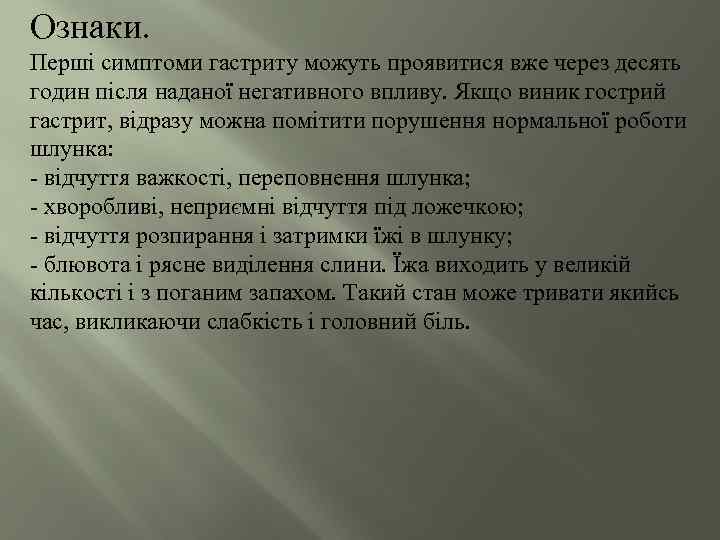 Ознаки.

Перші симптоми гастриту можуть проявитися вже через десять годин після наданої негативного впливу. Якщо виник гострий гастрит, відразу можна помітити порушення нормальної роботи шлунка:
- відчуття важкості, переповнення шлунка;
- хворобливі, неприємні відчуття під ложечкою;
- відчуття розпирання і затримки їжі в шлунку;
- блювота і рясне виділення слини. Їжа виходить у великій кількості і з поганим запахом. Такий стан може тривати якийсь час, викликаючи слабкість і головний біль.